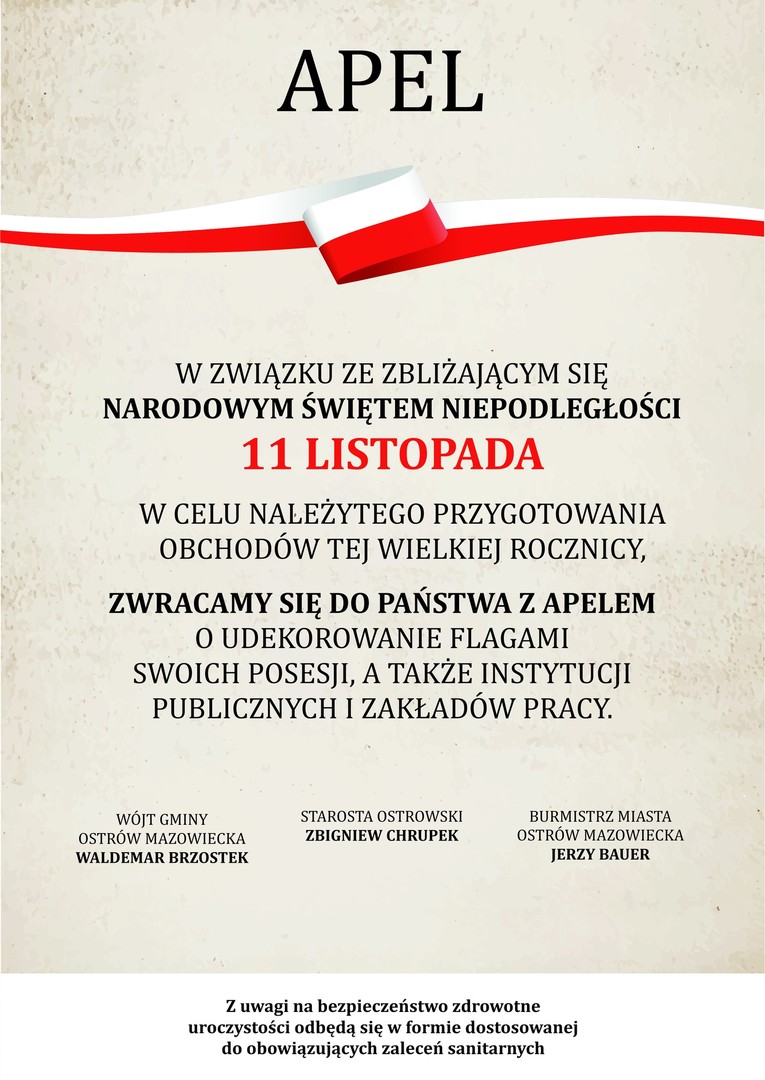 APEL

W ZWIĄZKU ZE ZBLIŻAJĄCYM SIĘ
NARODOWYM ŚWIĘTEM NIEPODLEGŁOŚCI
11 LISTOPADA

W CELU NALEŻYTEGO PRZYGOTOWANIA OBCHODÓW TEJ WIELKIEJ ROCZNICY,

ZWRACAMY SIĘ DO PAŃSTWA Z APELEM O UDEKOROWANIE FLAGAMI SWOICH POSESJI, A TAKŻE INSTYTUCJI PUBLICZNYCH I ZAKŁADÓW PRACY.

WÓJT GMINY
OSTRÓW MAZOWIECKA
WALDEMAR BRZOSTEK

STAROSTA OSTROWSKI
ZBIGNIEW CHRUPEK

BURMISTRZ MIASTA
OSTRÓW MAZOWIECKA
JERZY BAUER

Z uwagi na bezpieczeństwo zdrowotne uroczystości odbędą się w formie dostosowanej do obowiązujących zaleceń sanitarnych